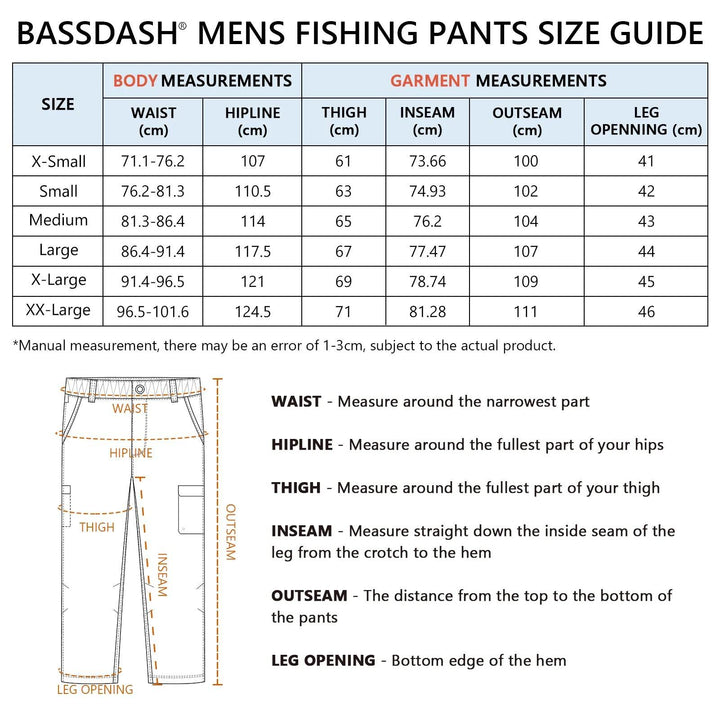 BASSDASH® MENS FISHING PANTS SIZE GUIDE

| SIZE | BODY MEASUREMENTS | | GARMENT MEASUREMENTS | | | |
|---|---|---|---|---|---|---|
| | WAIST (cm) | HIPLINE (cm) | THIGH (cm) | INSEAM (cm) | OUTSEAM (cm) | LEG OPENNING (cm) |
| X-Small | 71.1-76.2 | 107 | 61 | 73.66 | 100 | 41 |
| Small | 76.2-81.3 | 110.5 | 63 | 74.93 | 102 | 42 |
| Medium | 81.3-86.4 | 114 | 65 | 76.2 | 104 | 43 |
| Large | 86.4-91.4 | 117.5 | 67 | 77.47 | 107 | 44 |
| X-Large | 91.4-96.5 | 121 | 69 | 78.74 | 109 | 45 |
| XX-Large | 96.5-101.6 | 124.5 | 71 | 81.28 | 111 | 46 |

*Manual measurement, there may be an error of 1-3cm, subject to the actual product.

WAIST
HIPLINE
THIGH
INSEAM
OUTSEAM
LEG OPENING

WAIST - Measure around the narrowest part

HIPLINE - Measure around the fullest part of your hips

THIGH - Measure around the fullest part of your thigh

INSEAM - Measure straight down the inside seam of the leg from the crotch to the hem

OUTSEAM - The distance from the top to the bottom of the pants

LEG OPENING - Bottom edge of the hem